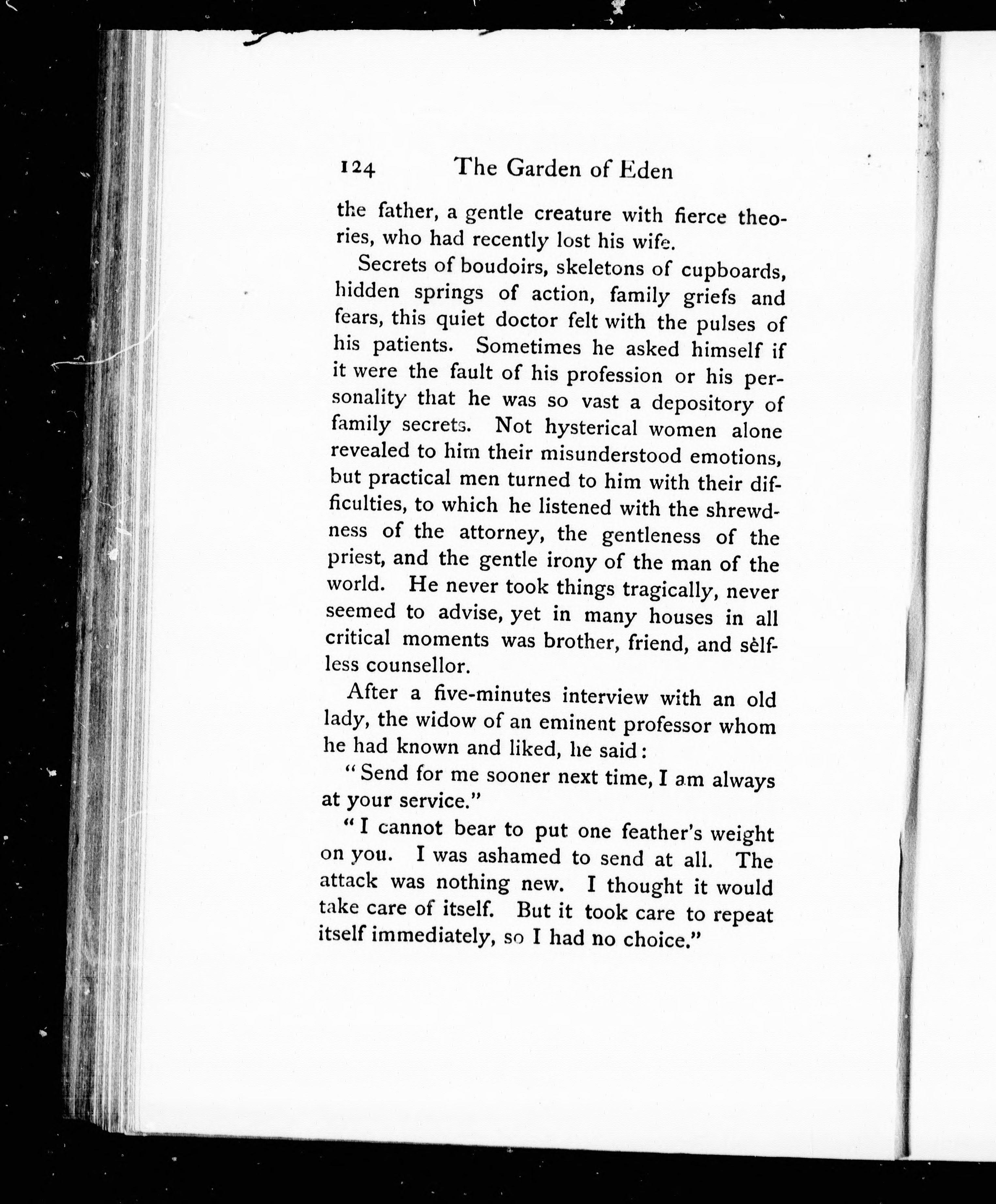 124 The Garden of Eden

the father, a gentle creature with fierce theories, who had recently lost his wife.

Secrets of boudoirs, skeletons of cupboards, hidden springs of action, family griefs and fears, this quiet doctor felt with the pulses of his patients. Sometimes he asked himself if it were the fault of his profession or his personality that he was so vast a depository of family secrets. Not hysterical women alone revealed to him their misunderstood emotions, but practical men turned to him with their difficulties, to which he listened with the shrewdness of the attorney, the gentleness of the priest, and the gentle irony of the man of the world. He never took things tragically, never seemed to advise, yet in many houses in all critical moments was brother, friend, and selfless counsellor.

After a five-minutes interview with an old lady, the widow of an eminent professor whom he had known and liked, he said:

"Send for me sooner next time, I am always at your service."

"I cannot bear to put one feather's weight on you. I was ashamed to send at all. The attack was nothing new. I thought it would take care of itself. But it took care to repeat itself immediately, so I had no choice."